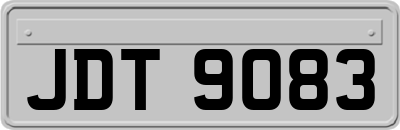 JDT 9083